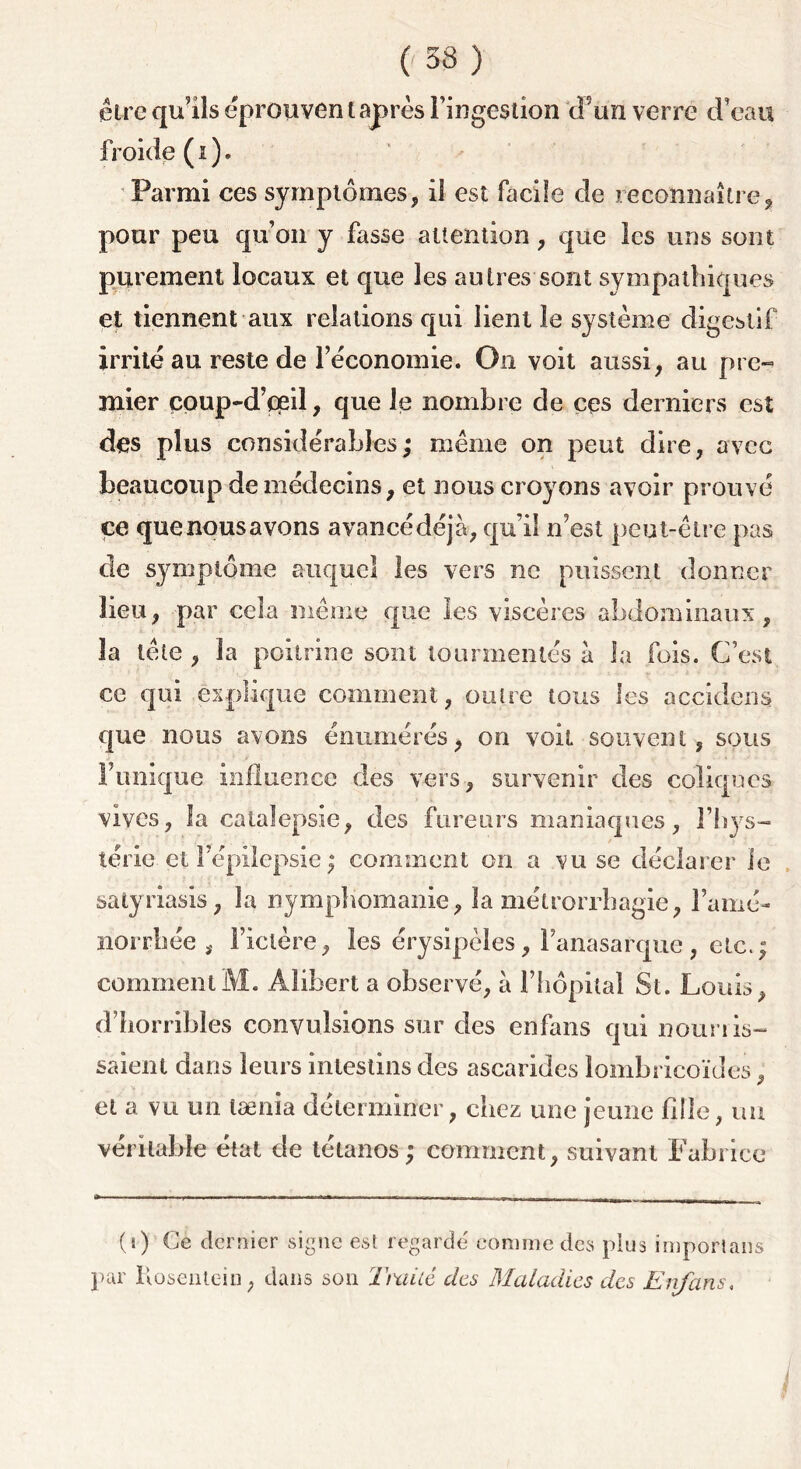 ( 38 )

être qu'ils éprouvent après l'ingestion d'un verre d'eau froide (1).

Parmi ces symptômes, il est facile de reconnaître, pour peu qu'on y fasse attention, que les uns sont purement locaux et que les autres sont sympathiques et tiennent aux relations qui lient le système digestif irrité au reste de l'économie. On voit aussi, au premier coup-d'œil, que le nombre de ces derniers est des plus considérables; même on peut dire, avec beaucoup de médecins, et nous croyons avoir prouvé ce que nous avons avancé déjà, qu'il n'est peut-être pas de symptôme auquel les vers ne puissent donner lieu, par cela même que les viscères abdominaux, la tête, la poitrine sont tourmentés à la fois. C'est ce qui explique comment, outre tous les accidens que nous avons énumérés, on voit souvent, sous l'unique influence des vers, survenir des coliques vives, la catalepsie, des fureurs maniaques, l'hystérie et l'épilepsie; comment on a vu se déclarer le satyriasis, la nymphomanie, la métrorrhagie, l'aménorrhée, l'ictère, les érysipèles, l'anasarque, etc.; comment M. Alibert a observé, à l'hôpital St. Louis, d'horribles convulsions sur des enfans qui nourrissaient dans leurs intestins des ascarides lombricoïdes, et a vu un tænia déterminer, chez une jeune fille, un véritable état de tétanos; comment, suivant Fabrice

(1) Ce dernier signe est regardé comme des plus importans par Rosentein, dans son Traité des Maladies des Enfans.